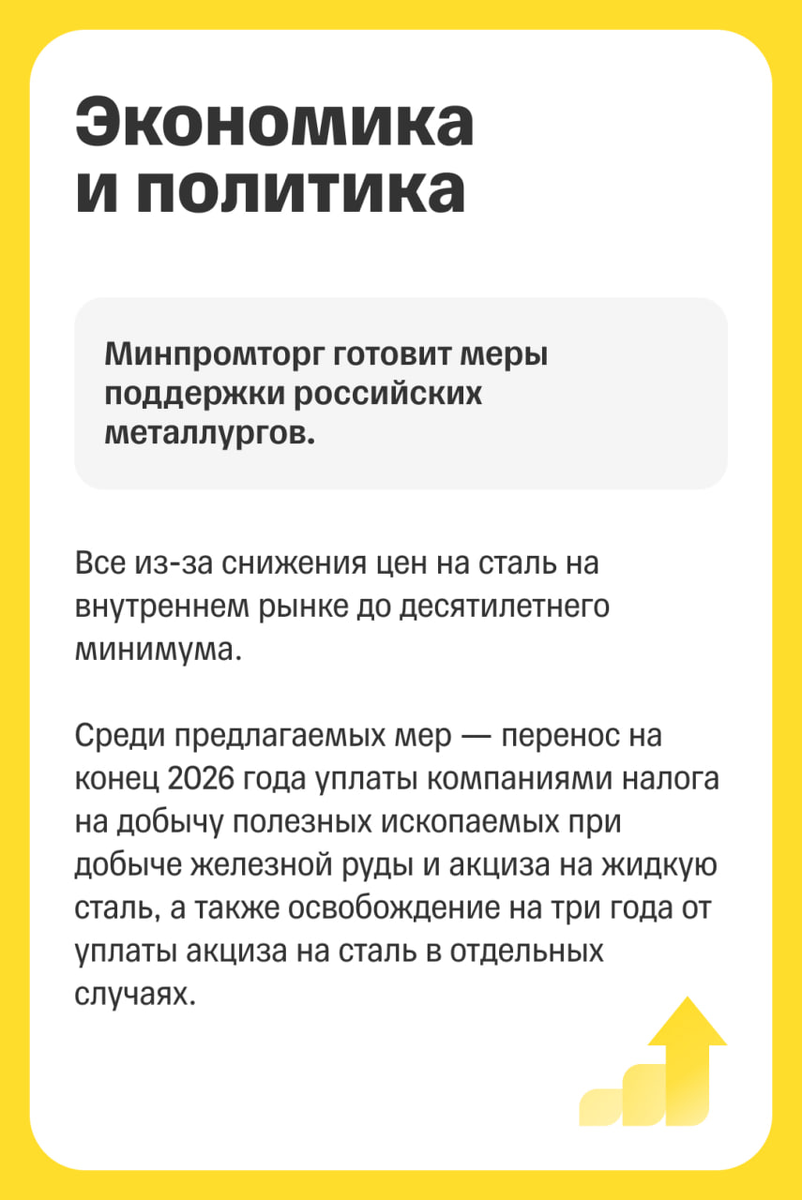 Экономика и политика

Минпромторг готовит меры поддержки российских металлургов.

Все из-за снижения цен на сталь на внутреннем рынке до десятилетнего минимума.

Среди предлагаемых мер — перенос на конец 2026 года уплаты компаниями налога на добычу полезных ископаемых при добыче железной руды и акциза на жидкую сталь, а также освобождение на три года от уплаты акциза на сталь в отдельных случаях.